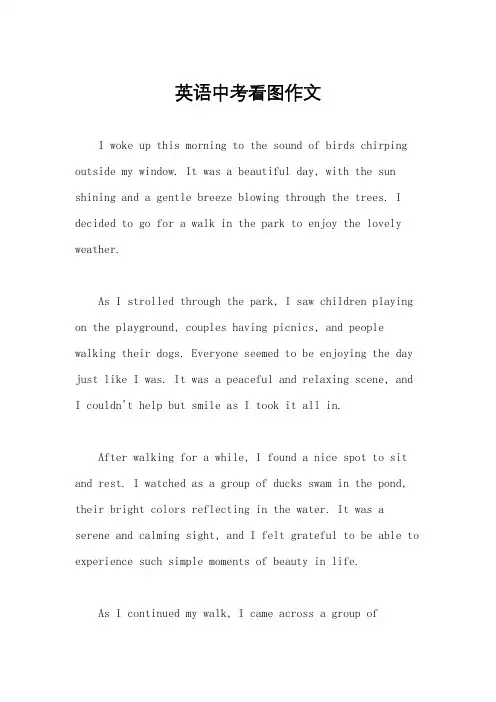 英语中考看图作文

I woke up this morning to the sound of birds chirping outside my window. It was a beautiful day, with the sun shining and a gentle breeze blowing through the trees. I decided to go for a walk in the park to enjoy the lovely weather.

As I strolled through the park, I saw children playing on the playground, couples having picnics, and people walking their dogs. Everyone seemed to be enjoying the day just like I was. It was a peaceful and relaxing scene, and I couldn't help but smile as I took it all in.

After walking for a while, I found a nice spot to sit and rest. I watched as a group of ducks swam in the pond, their bright colors reflecting in the water. It was a serene and calming sight, and I felt grateful to be able to experience such simple moments of beauty in life.

As I continued my walk, I came across a group of